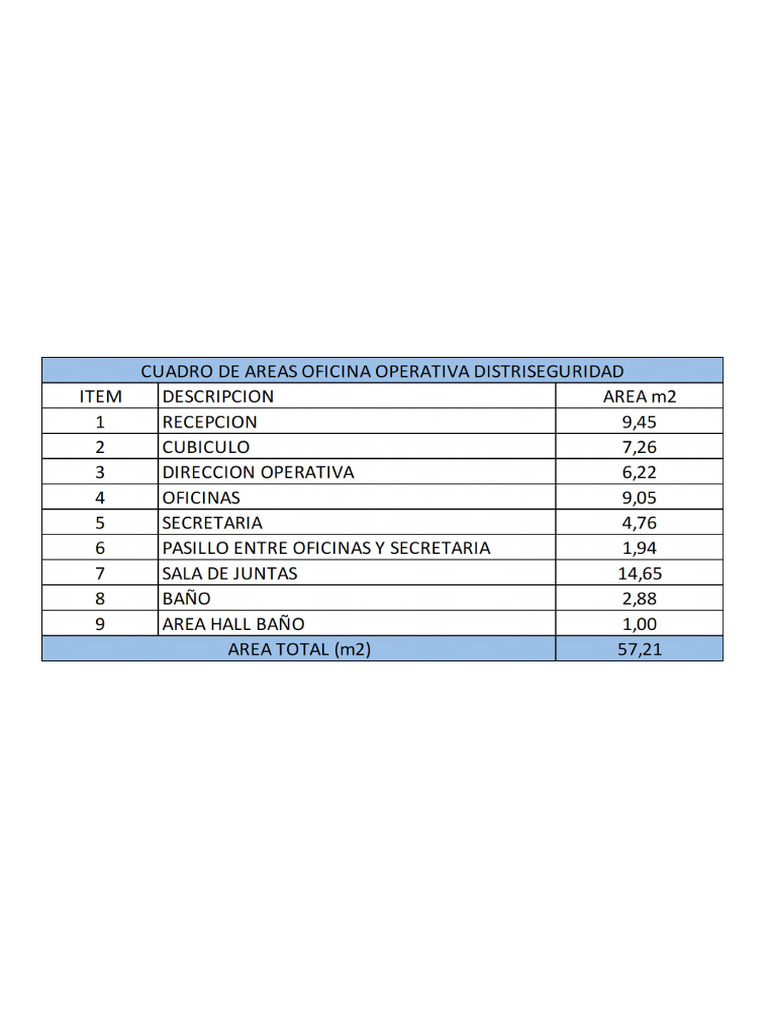 CUADRO DE AREAS OFICINA OPERATIVA DISTRISEGURIDAD

| ITEM | DESCRIPCION | AREA m2 |
|---|---|---|
| 1 | RECEPCION | 9,45 |
| 2 | CUBICULO | 7,26 |
| 3 | DIRECCION OPERATIVA | 6,22 |
| 4 | OFICINAS | 9,05 |
| 5 | SECRETARIA | 4,76 |
| 6 | PASILLO ENTRE OFICINAS Y SECRETARIA | 1,94 |
| 7 | SALA DE JUNTAS | 14,65 |
| 8 | BAÑO | 2,88 |
| 9 | AREA HALL BAÑO | 1,00 |
| AREA TOTAL (m2) | | 57,21 |